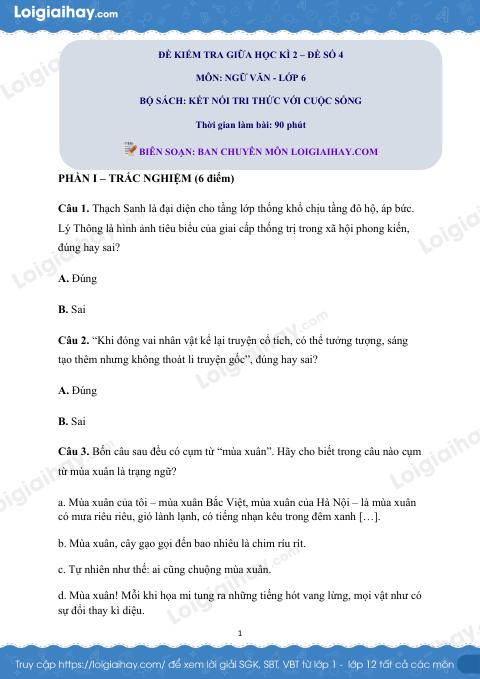 Loigiaihay.com

ĐỀ KIỂM TRA GIỮA HỌC KÌ 2 – ĐỀ SỐ 4

MÔN: NGỮ VĂN - LỚP 6

BỘ SÁCH: KẾT NỐI TRI THỨC VỚI CUỘC SỐNG

Thời gian làm bài: 90 phút

BIÊN SOẠN: BAN CHUYÊN MÔN LOIGIAIHAY.COM

PHẦN I – TRẮC NGHIỆM (6 điểm)

Câu 1. Thạch Sanh là đại diện cho tầng lớp thống khổ chịu tầng đô hộ, áp bức. Lý Thông là hình ảnh tiêu biểu của giai cấp thống trị trong xã hội phong kiến, đúng hay sai?

A. Đúng

B. Sai

Câu 2. "Khi đóng vai nhân vật kể lại truyện cổ tích, có thể tưởng tượng, sáng tạo thêm nhưng không thoát li truyện gốc", đúng hay sai?

A. Đúng

B. Sai

Câu 3. Bốn câu sau đều có cụm từ "mùa xuân". Hãy cho biết trong câu nào cụm từ mùa xuân là trạng ngữ?

a. Mùa xuân của tôi – mùa xuân Bắc Việt, mùa xuân của Hà Nội – là mùa xuân có mưa riêu riêu, gió lành lạnh, có tiếng nhạn kêu trong đêm xanh […].

b. Mùa xuân, cây gạo gọi đến bao nhiêu là chim ríu rít.

c. Tự nhiên như thế: ai cũng chuộng mùa xuân.

d. Mùa xuân! Mỗi khi họa mi tung ra những tiếng hót vang lừng, mọi vật như có sự đổi thay kì diệu.

1

Truy cập https://loigiaihay.com/ để xem lời giải SGK, SBT, VBT từ lớp 1 - lớp 12 tất cả các môn

Loigiaihay.com